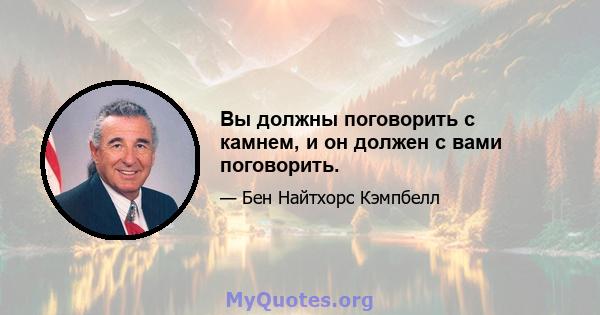 Вы должны поговорить с камнем, и он должен с вами поговорить.

— Бен Найтхорс Кэмпбелл

MyQuotes.org